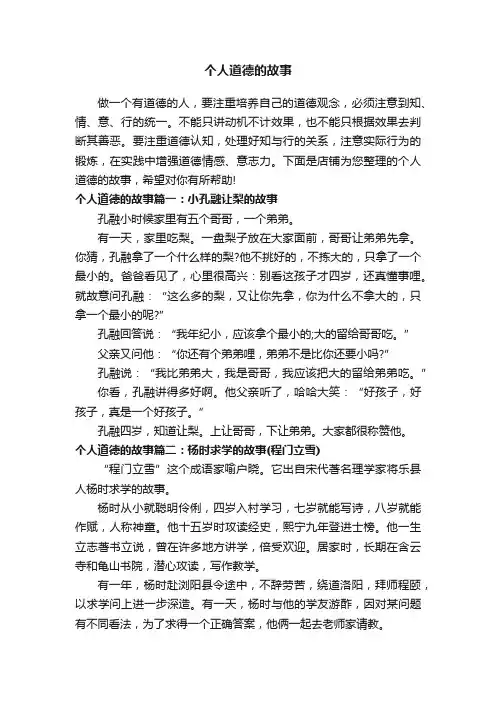 个人道德的故事

做一个有道德的人，要注重培养自己的道德观念，必须注意到知、情、意、行的统一。不能只讲动机不计效果，也不能只根据效果去判断其善恶。要注重道德认知，处理好知与行的关系，注意实际行为的锻炼，在实践中增强道德情感、意志力。下面是店铺为您整理的个人道德的故事，希望对你有所帮助!

个人道德的故事篇一：小孔融让梨的故事

孔融小时候家里有五个哥哥，一个弟弟。

有一天，家里吃梨。一盘梨子放在大家面前，哥哥让弟弟先拿。你猜，孔融拿了一个什么样的梨?他不挑好的，不拣大的，只拿了一个最小的。爸爸看见了，心里很高兴：别看这孩子才四岁，还真懂事哩。就故意问孔融：“这么多的梨，又让你先拿，你为什么不拿大的，只拿一个最小的呢?”

孔融回答说：“我年纪小，应该拿个最小的;大的留给哥哥吃。”

父亲又问他：“你还有个弟弟哩，弟弟不是比你还要小吗?”

孔融说：“我比弟弟大，我是哥哥，我应该把大的留给弟弟吃。”

你看，孔融讲得多好啊。他父亲听了，哈哈大笑：“好孩子，好孩子，真是一个好孩子。”

孔融四岁，知道让梨。上让哥哥，下让弟弟。大家都很称赞他。

个人道德的故事篇二：杨时求学的故事(程门立雪)

“程门立雪”这个成语家喻户晓。它出自宋代著名理学家将乐县人杨时求学的故事。

杨时从小就聪明伶俐，四岁入村学习，七岁就能写诗，八岁就能作赋，人称神童。他十五岁时攻读经史，熙宁九年登进士榜。他一生立志著书立说，曾在许多地方讲学，倍受欢迎。居家时，长期在含云寺和龟山书院，潜心攻读，写作教学。

有一年，杨时赴浏阳县令途中，不辞劳苦，绕道洛阳，拜师程颐，以求学问上进一步深造。有一天，杨时与他的学友游酢，因对某问题有不同看法，为了求得一个正确答案，他俩一起去老师家请教。